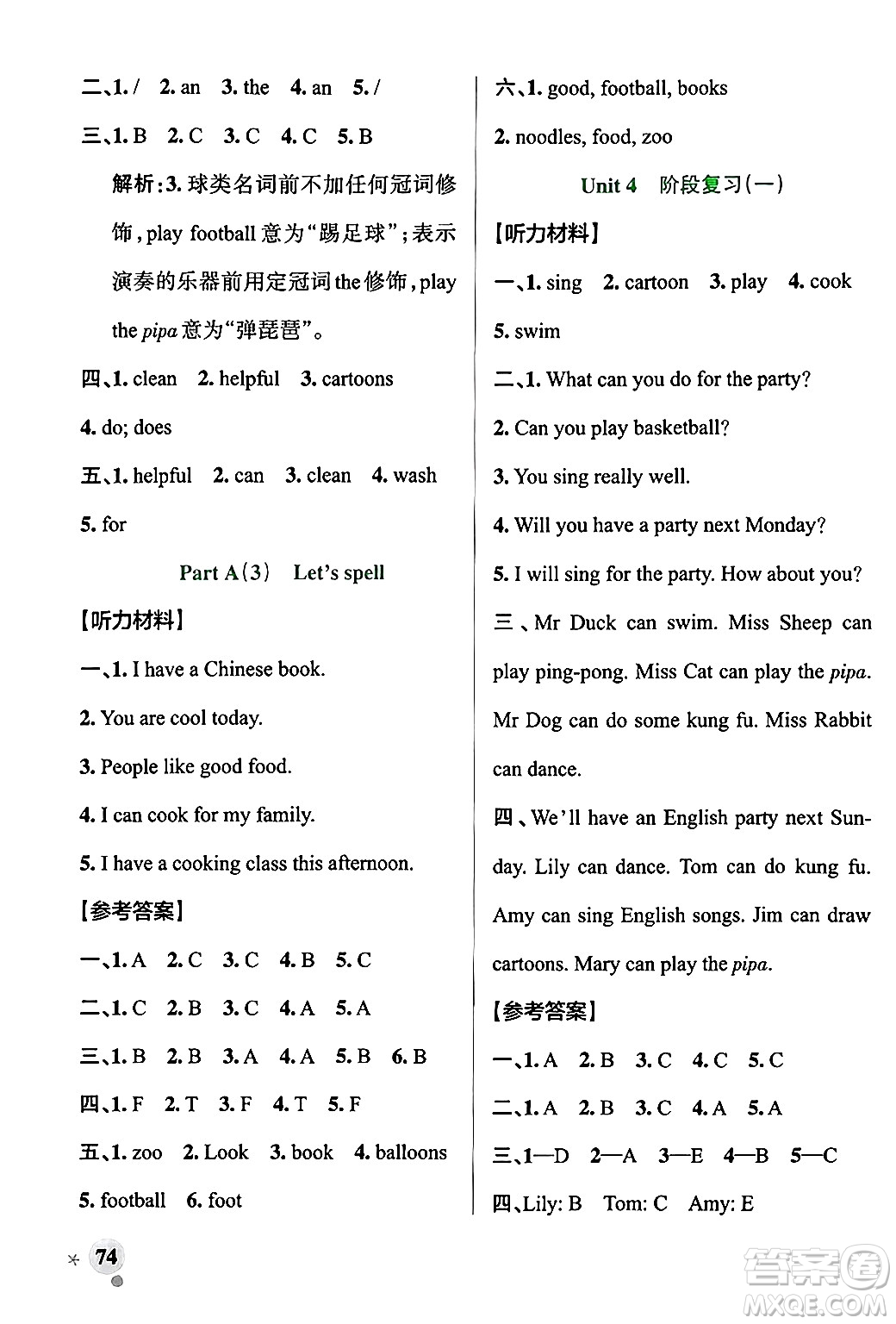 二、1. / 2. an 3. the 4. an 5. /

三、1. B 2. C 3. C 4. C 5. B

解析：3. 球类名词前不加任何冠词修饰，play football 意为“踢足球”；表示演奏的乐器前用定冠词 the 修饰，play the pipa 意为“弹琵琶”。

四、1. clean 2. helpful 3. cartoons 4. do; does

五、1. helpful 2. can 3. clean 4. wash 5. for

Part A(3) Let's spell

【听力材料】

一、1. I have a Chinese book.

2. You are cool today.

3. People like good food.

4. I can cook for my family.

5. I have a cooking class this afternoon.

【参考答案】

一、1. A 2. C 3. C 4. B 5. C

二、1. C 2. B 3. C 4. A 5. A

三、1. B 2. B 3. A 4. A 5. B 6. B

四、1. F 2. T 3. F 4. T 5. F

五、1. zoo 2. Look 3. book 4. balloons 5. football 6. foot

74

六、1. good, football, books

2. noodles, food, zoo

Unit 4 阶段复习（一）

【听力材料】

一、1. sing 2. cartoon 3. play 4. cook 5. swim

二、1. What can you do for the party?

2. Can you play basketball?

3. You sing really well.

4. Will you have a party next Monday?

5. I will sing for the party. How about you?

三、Mr Duck can swim. Miss Sheep can play ping-pong. Miss Cat can play the pipa. Mr Dog can do some kung fu. Miss Rabbit can dance.

四、We'll have an English party next Sunday. Lily can dance. Tom can do kung fu. Amy can sing English songs. Jim can draw cartoons. Mary can play the pipa.

【参考答案】

一、1. A 2. B 3. C 4. C 5. C

二、1. A 2. B 3. C 4. A 5. A

三、1—D 2—A 3—E 4—B 5—C

四、Lily: B Tom: C Amy: E

答案圈 MXQE.COM